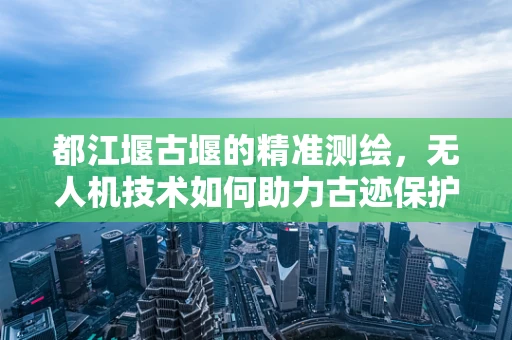 都江堰古堰的精准测绘，无人机技术如何助力古迹保护